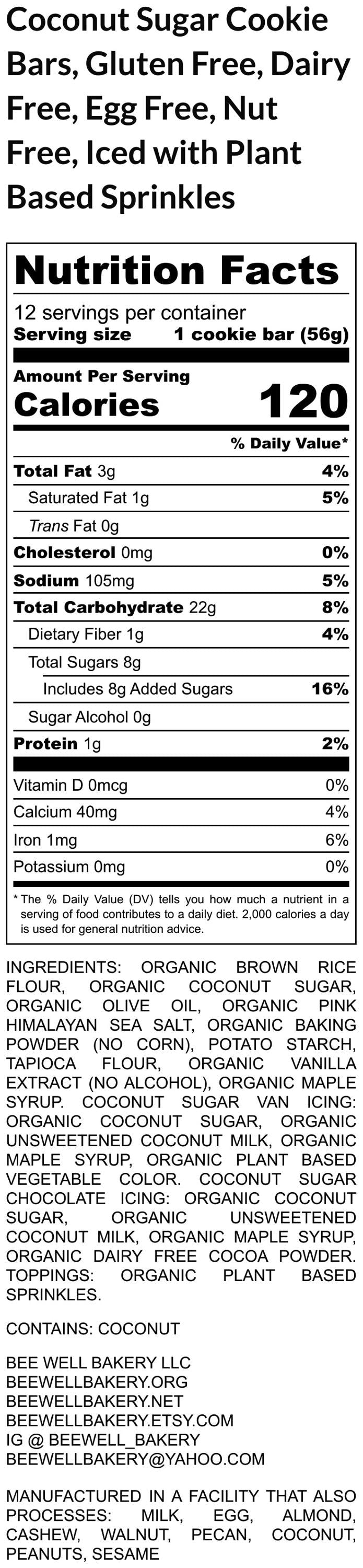 Coconut Sugar Cookie Bars, Gluten Free, Dairy Free, Egg Free, Nut Free, Iced with Plant Based Sprinkles

Nutrition Facts

12 servings per container
Serving size 1 cookie bar (56g)

Amount Per Serving
Calories 120

% Daily Value*

Total Fat 3g 4%
Saturated Fat 1g 5%
Trans Fat 0g
Cholesterol 0mg 0%
Sodium 105mg 5%
Total Carbohydrate 22g 8%
Dietary Fiber 1g 4%
Total Sugars 8g
Includes 8g Added Sugars 16%
Sugar Alcohol 0g
Protein 1g 2%

Vitamin D 0mcg 0%
Calcium 40mg 4%
Iron 1mg 6%
Potassium 0mg 0%

* The % Daily Value (DV) tells you how much a nutrient in a serving of food contributes to a daily diet. 2,000 calories a day is used for general nutrition advice.

INGREDIENTS: ORGANIC BROWN RICE FLOUR, ORGANIC COCONUT SUGAR, ORGANIC OLIVE OIL, ORGANIC PINK HIMALAYAN SEA SALT, ORGANIC BAKING POWDER (NO CORN), POTATO STARCH, TAPIOCA FLOUR, ORGANIC VANILLA EXTRACT (NO ALCOHOL), ORGANIC MAPLE SYRUP. COCONUT SUGAR VAN ICING: ORGANIC COCONUT SUGAR, ORGANIC UNSWEETENED COCONUT MILK, ORGANIC MAPLE SYRUP, ORGANIC PLANT BASED VEGETABLE COLOR. COCONUT SUGAR CHOCOLATE ICING: ORGANIC COCONUT SUGAR, ORGANIC UNSWEETENED COCONUT MILK, ORGANIC MAPLE SYRUP, ORGANIC DAIRY FREE COCOA POWDER. TOPPINGS: ORGANIC PLANT BASED SPRINKLES.

CONTAINS: COCONUT

BEE WELL BAKERY LLC
BEEWELLBAKERY.ORG
BEEWELLBAKERY.NET
BEEWELLBAKERY.ETSY.COM
IG @ BEEWELL_BAKERY
BEEWELLBAKERY@YAHOO.COM

MANUFACTURED IN A FACILITY THAT ALSO PROCESSES: MILK, EGG, ALMOND, CASHEW, WALNUT, PECAN, COCONUT, PEANUTS, SESAME